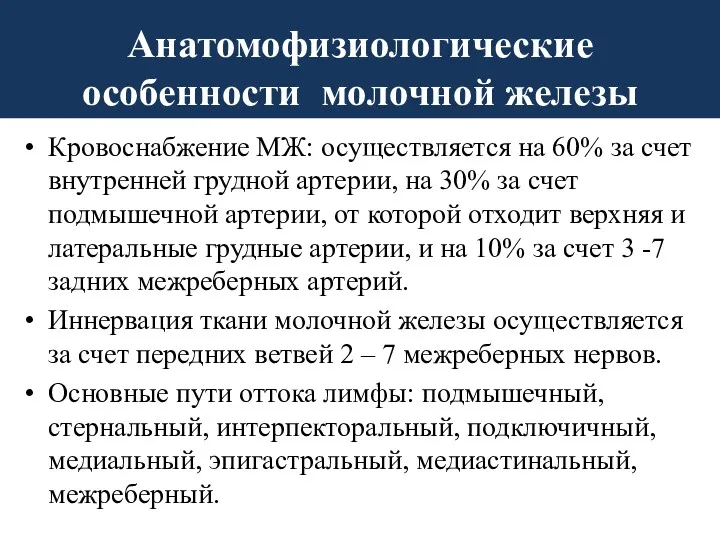 Анатомофизиологические особенности молочной железы

• Кровоснабжение МЖ: осуществляется на 60% за счет внутренней грудной артерии, на 30% за счет подмышечной артерии, от которой отходит верхняя и латеральные грудные артерии, и на 10% за счет 3 -7 задних межреберных артерий.

• Иннервация ткани молочной железы осуществляется за счет передних ветвей 2 – 7 межреберных нервов.

• Основные пути оттока лимфы: подмышечный, стернальный, интерпекторальный, подключичный, медиальный, эпигастральный, медиастинальный, межреберный.